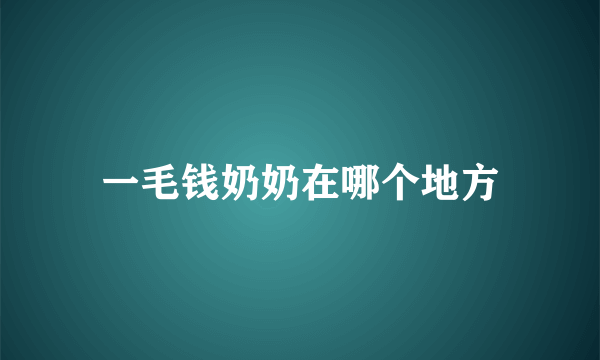 一毛钱奶奶在哪个地方